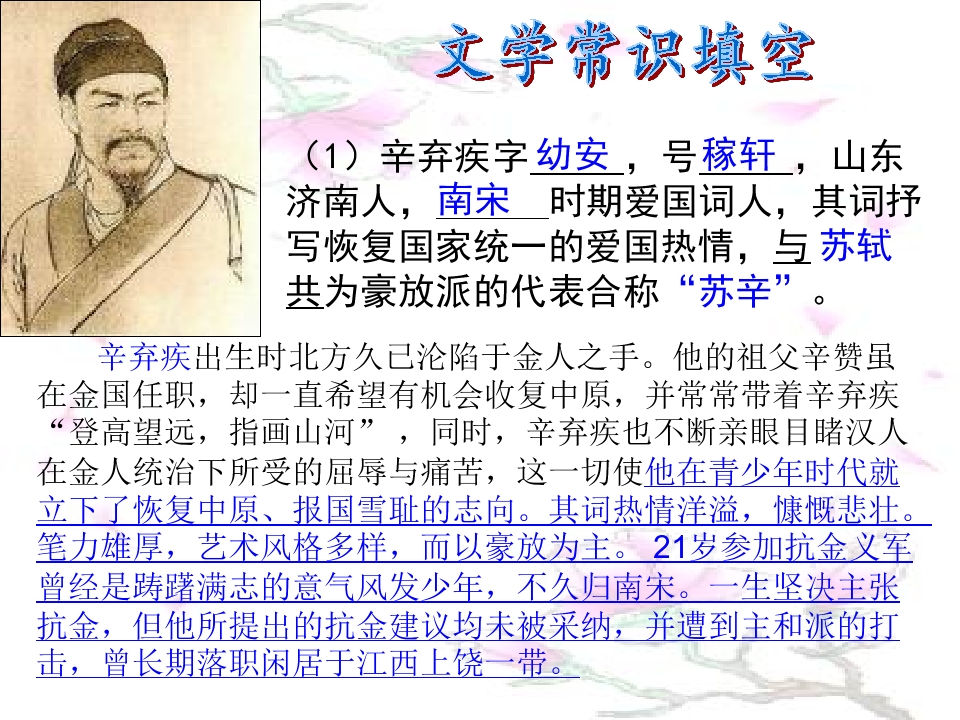 文学常识填空

（1）辛弃疾字幼安，号稼轩，山东济南人，南宋时期爱国词人，其词抒写恢复国家统一的爱国热情，与苏轼共为豪放派的代表合称“苏辛”。

辛弃疾出生时北方久已沦陷于金人之手。他的祖父辛赞虽在金国任职，却一直希望有机会收复中原，并常常带着辛弃疾“登高望远，指画山河”，同时，辛弃疾也不断亲眼目睹汉人在金人统治下所受的屈辱与痛苦，这一切使他在青少年时代就立下了恢复中原、报国雪耻的志向。其词热情洋溢，慷慨悲壮。笔力雄厚，艺术风格多样，而以豪放为主。21岁参加抗金义军曾经是踌躇满志的意气风发少年，不久归南宋。一生坚决主张抗金，但他所提出的抗金建议均未被采纳，并遭到主和派的打击，曾长期落职闲居于江西上饶一带。